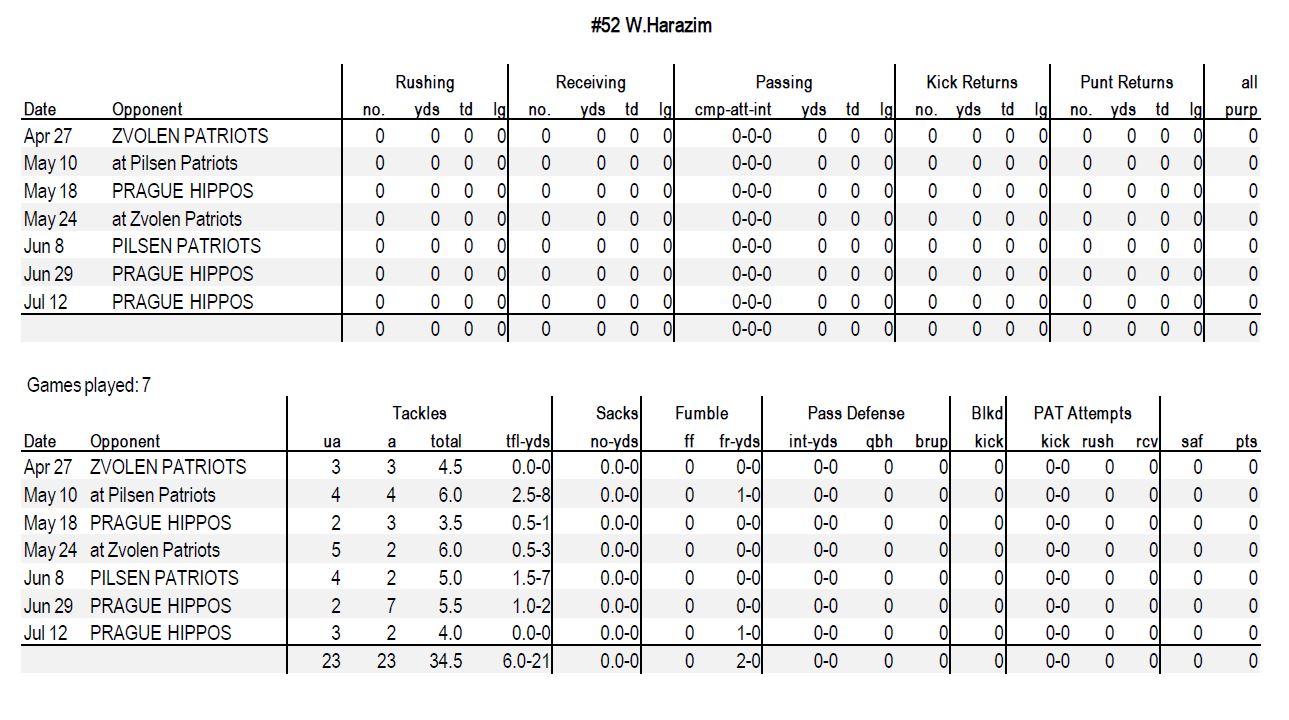 #52 W.Harazim

| | | Rushing | | | | Receiving | | | | Passing | | | | Kick Returns | | | | Punt Returns | | | | all |
|---|---|---|---|---|---|---|---|---|---|---|---|---|---|---|---|---|---|---|---|---|---|---|
| Date | Opponent | no. | yds | td | lg | no. | yds | td | lg | cmp-att-int | yds | td | lg | no. | yds | td | lg | no. | yds | td | lg | purp |
| Apr 27 | ZVOLEN PATRIOTS | 0 | 0 | 0 | 0 | 0 | 0 | 0 | 0 | 0-0-0 | 0 | 0 | 0 | 0 | 0 | 0 | 0 | 0 | 0 | 0 | 0 | 0 |
| May 10 | at Pilsen Patriots | 0 | 0 | 0 | 0 | 0 | 0 | 0 | 0 | 0-0-0 | 0 | 0 | 0 | 0 | 0 | 0 | 0 | 0 | 0 | 0 | 0 | 0 |
| May 18 | PRAGUE HIPPOS | 0 | 0 | 0 | 0 | 0 | 0 | 0 | 0 | 0-0-0 | 0 | 0 | 0 | 0 | 0 | 0 | 0 | 0 | 0 | 0 | 0 | 0 |
| May 24 | at Zvolen Patriots | 0 | 0 | 0 | 0 | 0 | 0 | 0 | 0 | 0-0-0 | 0 | 0 | 0 | 0 | 0 | 0 | 0 | 0 | 0 | 0 | 0 | 0 |
| Jun 8 | PILSEN PATRIOTS | 0 | 0 | 0 | 0 | 0 | 0 | 0 | 0 | 0-0-0 | 0 | 0 | 0 | 0 | 0 | 0 | 0 | 0 | 0 | 0 | 0 | 0 |
| Jun 29 | PRAGUE HIPPOS | 0 | 0 | 0 | 0 | 0 | 0 | 0 | 0 | 0-0-0 | 0 | 0 | 0 | 0 | 0 | 0 | 0 | 0 | 0 | 0 | 0 | 0 |
| Jul 12 | PRAGUE HIPPOS | 0 | 0 | 0 | 0 | 0 | 0 | 0 | 0 | 0-0-0 | 0 | 0 | 0 | 0 | 0 | 0 | 0 | 0 | 0 | 0 | 0 | 0 |
| | | 0 | 0 | 0 | 0 | 0 | 0 | 0 | 0 | 0-0-0 | 0 | 0 | 0 | 0 | 0 | 0 | 0 | 0 | 0 | 0 | 0 | 0 |

Games played: 7

| | | Tackles | | | | Sacks | Fumble | | Pass Defense | | | Blkd | PAT Attempts | | | | |
|---|---|---|---|---|---|---|---|---|---|---|---|---|---|---|---|---|---|
| Date | Opponent | ua | a | total | tfl-yds | no-yds | ff | fr-yds | int-yds | qbh | brup | kick | kick | rush | rcv | saf | pts |
| Apr 27 | ZVOLEN PATRIOTS | 3 | 3 | 4.5 | 0.0-0 | 0.0-0 | 0 | 0-0 | 0-0 | 0 | 0 | 0 | 0-0 | 0 | 0 | 0 | 0 |
| May 10 | at Pilsen Patriots | 4 | 4 | 6.0 | 2.5-8 | 0.0-0 | 0 | 1-0 | 0-0 | 0 | 0 | 0 | 0-0 | 0 | 0 | 0 | 0 |
| May 18 | PRAGUE HIPPOS | 2 | 3 | 3.5 | 0.5-1 | 0.0-0 | 0 | 0-0 | 0-0 | 0 | 0 | 0 | 0-0 | 0 | 0 | 0 | 0 |
| May 24 | at Zvolen Patriots | 5 | 2 | 6.0 | 0.5-3 | 0.0-0 | 0 | 0-0 | 0-0 | 0 | 0 | 0 | 0-0 | 0 | 0 | 0 | 0 |
| Jun 8 | PILSEN PATRIOTS | 4 | 2 | 5.0 | 1.5-7 | 0.0-0 | 0 | 0-0 | 0-0 | 0 | 0 | 0 | 0-0 | 0 | 0 | 0 | 0 |
| Jun 29 | PRAGUE HIPPOS | 2 | 7 | 5.5 | 1.0-2 | 0.0-0 | 0 | 0-0 | 0-0 | 0 | 0 | 0 | 0-0 | 0 | 0 | 0 | 0 |
| Jul 12 | PRAGUE HIPPOS | 3 | 2 | 4.0 | 0.0-0 | 0.0-0 | 0 | 1-0 | 0-0 | 0 | 0 | 0 | 0-0 | 0 | 0 | 0 | 0 |
| | | 23 | 23 | 34.5 | 6.0-21 | 0.0-0 | 0 | 2-0 | 0-0 | 0 | 0 | 0 | 0-0 | 0 | 0 | 0 | 0 |